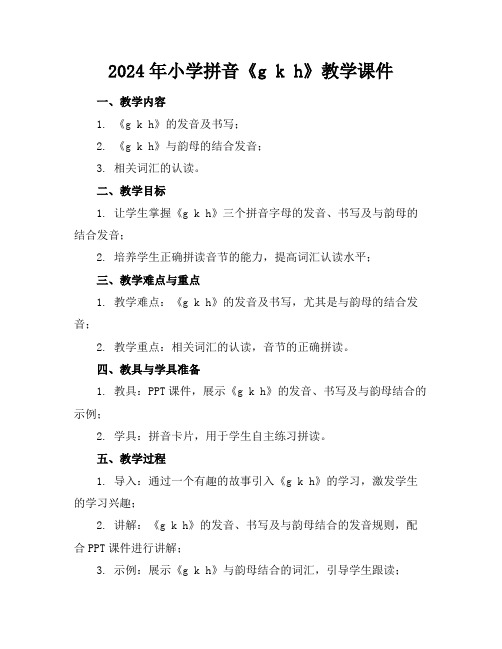 2024年小学拼音《g k h》教学课件

一、教学内容

1. 《g k h》的发音及书写；

2. 《g k h》与韵母的结合发音；

3. 相关词汇的认读。

二、教学目标

1. 让学生掌握《g k h》三个拼音字母的发音、书写及与韵母的结合发音；

2. 培养学生正确拼读音节的能力，提高词汇认读水平；

三、教学难点与重点

1. 教学难点：《g k h》的发音及书写，尤其是与韵母的结合发音；

2. 教学重点：相关词汇的认读，音节的正确拼读。

四、教具与学具准备

1. 教具：PPT课件，展示《g k h》的发音、书写及与韵母结合的示例；

2. 学具：拼音卡片，用于学生自主练习拼读。

五、教学过程

1. 导入：通过一个有趣的故事引入《g k h》的学习，激发学生的学习兴趣；

2. 讲解：《g k h》的发音、书写及与韵母结合的发音规则，配合PPT课件进行讲解；

3. 示例：展示《g k h》与韵母结合的词汇，引导学生跟读；